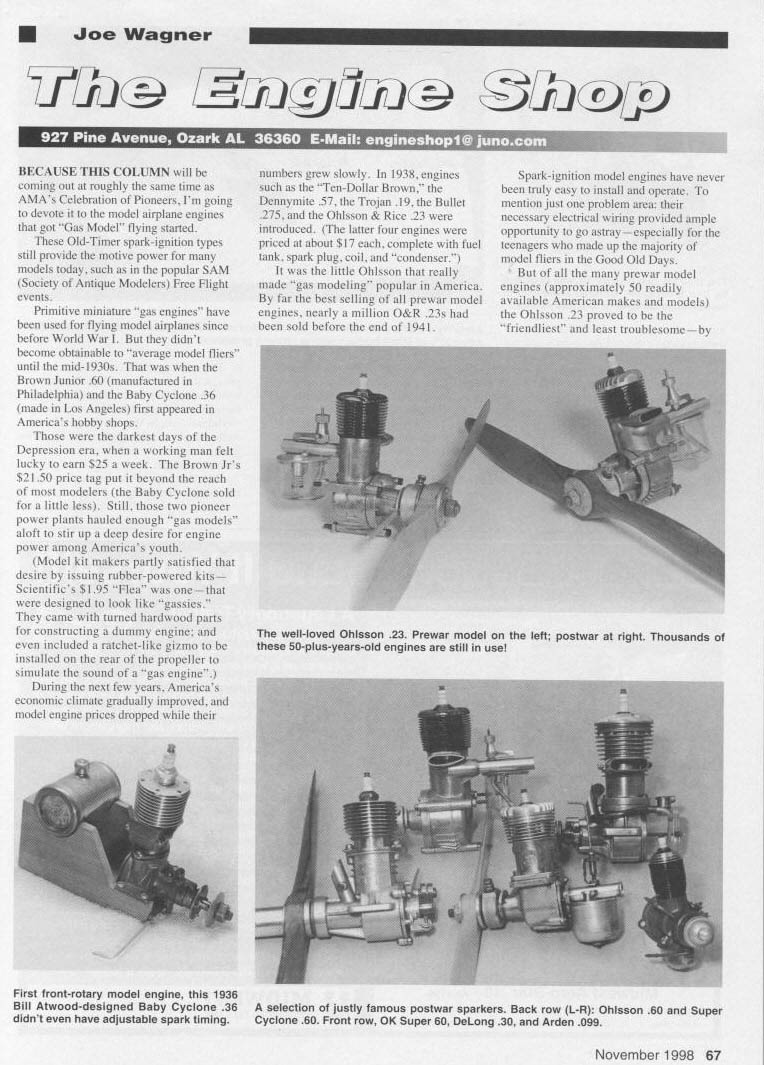 Joe Wagner

The Engine Shop

927 Pine Avenue, Ozark AL 36360 E-Mail: engineshop1@ juno.com

BECAUSE THIS COLUMN will be coming out at roughly the same time as AMA's Celebration of Pioneers, I'm going to devote it to the model airplane engines that got "Gas Model" flying started.

These Old-Timer spark-ignition types still provide the motive power for many models today, such as in the popular SAM (Society of Antique Modelers) Free Flight events.

Primitive miniature "gas engines" have been used for flying model airplanes since before World War I. But they didn't become obtainable to "average model fliers" until the mid-1930s. That was when the Brown Junior .60 (manufactured in Philadelphia) and the Baby Cyclone .36 (made in Los Angeles) first appeared in America's hobby shops.

Those were the darkest days of the Depression era, when a working man felt lucky to earn $25 a week. The Brown Jr's $21.50 price tag put it beyond the reach of most modelers (the Baby Cyclone sold for a little less). Still, those two pioneer power plants hauled enough "gas models" aloft to stir up a deep desire for engine power among America's youth.

(Model kit makers partly satisfied that desire by issuing rubber-powered kits—Scientific's $1.95 "Flea" was one—that were designed to look like "gassies." They came with turned hardwood parts for constructing a dummy engine; and even included a ratchet-like gizmo to be installed on the rear of the propeller to simulate the sound of a "gas engine".)

During the next few years, America's economic climate gradually improved, and model engine prices dropped while their numbers grew slowly. In 1938, engines such as the "Ten-Dollar Brown," the Dennymite .57, the Trojan .19, the Bullet .275, and the Ohlsson & Rice .23 were introduced. (The latter four engines were priced at about $17 each, complete with fuel tank, spark plug, coil, and "condenser.")

It was the little Ohlsson that really made "gas modeling" popular in America. By far the best selling of all prewar model engines, nearly a million O&R .23s had been sold before the end of 1941.

Spark-ignition model engines have never been truly easy to install and operate. To mention just one problem area: their necessary electrical wiring provided ample opportunity to go astray—especially for the teenagers who made up the majority of model fliers in the Good Old Days.

But of all the many prewar model engines (approximately 50 readily available American makes and models) the Ohlsson .23 proved to be the "friendliest" and least troublesome—by

The well-loved Ohlsson .23. Prewar model on the left; postwar at right. Thousands of these 50-plus-years-old engines are still in use!

First front-rotary model engine, this 1936 Bill Atwood-designed Baby Cyclone .36 didn't even have adjustable spark timing.

A selection of justly famous postwar sparkers. Back row (L-R): Ohlsson .60 and Super Cyclone .60. Front row, OK Super 60, DeLong .30, and Arden .099.

November 1998 67